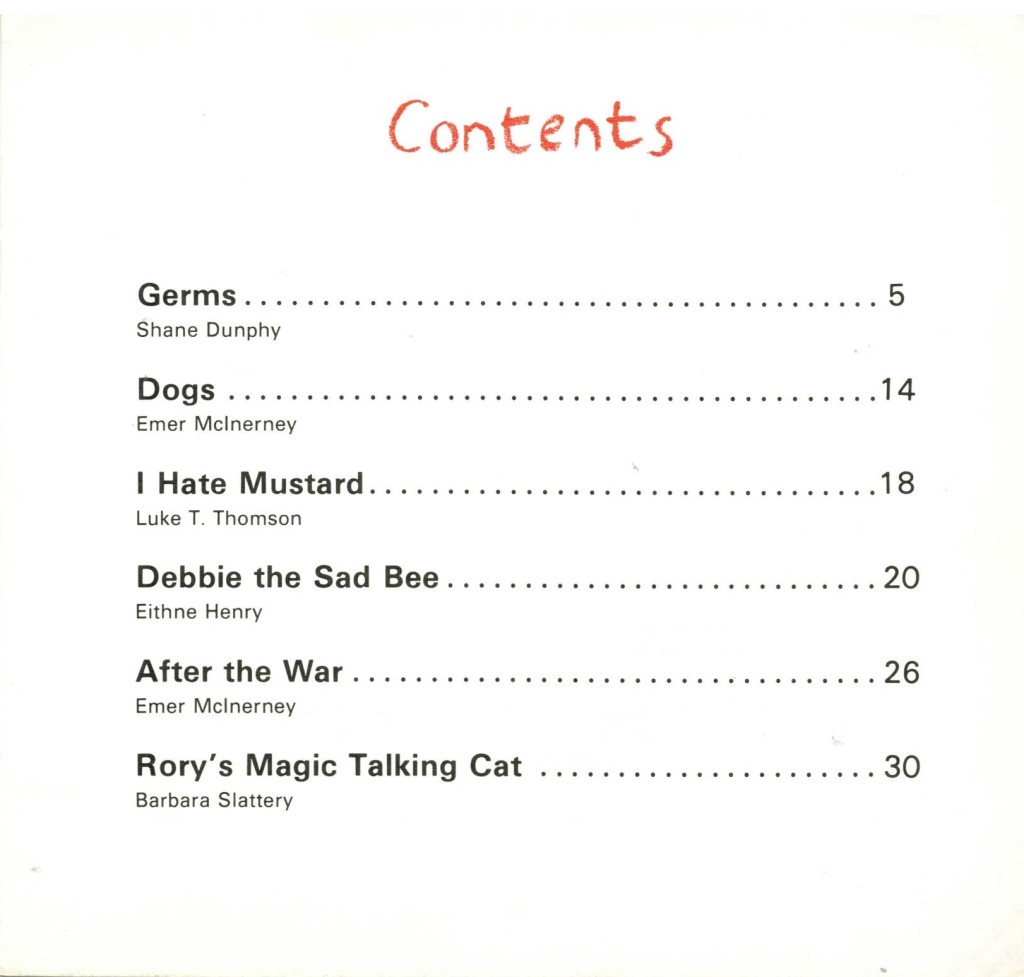 Contents

Germs 5
Shane Dunphy

Dogs 14
Emer McInerney

I Hate Mustard 18
Luke T. Thomson

Debbie the Sad Bee 20
Eithne Henry

After the War 26
Emer McInerney

Rory's Magic Talking Cat 30
Barbara Slattery